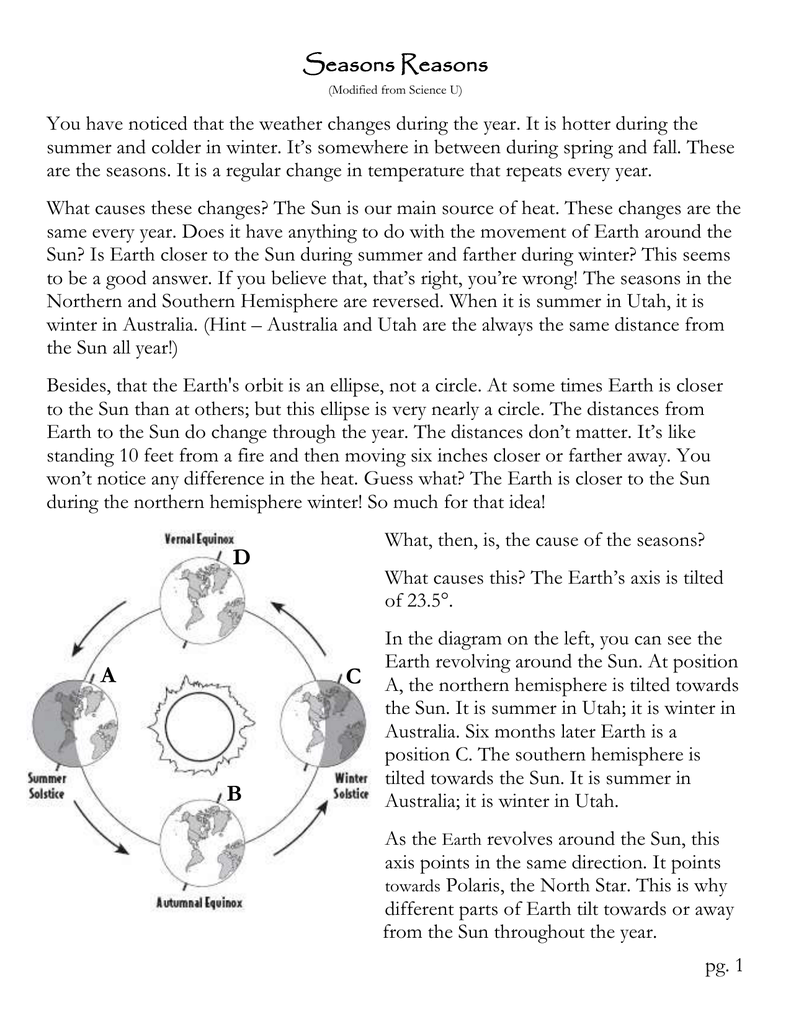 Seasons Reasons
(Modified from Science U)

You have noticed that the weather changes during the year. It is hotter during the summer and colder in winter. It's somewhere in between during spring and fall. These are the seasons. It is a regular change in temperature that repeats every year.

What causes these changes? The Sun is our main source of heat. These changes are the same every year. Does it have anything to do with the movement of Earth around the Sun? Is Earth closer to the Sun during summer and farther during winter? This seems to be a good answer. If you believe that, that's right, you're wrong! The seasons in the Northern and Southern Hemisphere are reversed. When it is summer in Utah, it is winter in Australia. (Hint – Australia and Utah are the always the same distance from the Sun all year!)

Besides, that the Earth's orbit is an ellipse, not a circle. At some times Earth is closer to the Sun than at others; but this ellipse is very nearly a circle. The distances from Earth to the Sun do change through the year. The distances don't matter. It's like standing 10 feet from a fire and then moving six inches closer or farther away. You won't notice any difference in the heat. Guess what? The Earth is closer to the Sun during the northern hemisphere winter! So much for that idea!

Vernal Equinox
D
A
C
Summer Solstice
Winter Solstice
B
Autumnal Equinox

What, then, is, the cause of the seasons?

What causes this? The Earth's axis is tilted of 23.5°.

In the diagram on the left, you can see the Earth revolving around the Sun. At position A, the northern hemisphere is tilted towards the Sun. It is summer in Utah; it is winter in Australia. Six months later Earth is a position C. The southern hemisphere is tilted towards the Sun. It is summer in Australia; it is winter in Utah.

As the Earth revolves around the Sun, this axis points in the same direction. It points towards Polaris, the North Star. This is why different parts of Earth tilt towards or away from the Sun throughout the year.

pg. 1